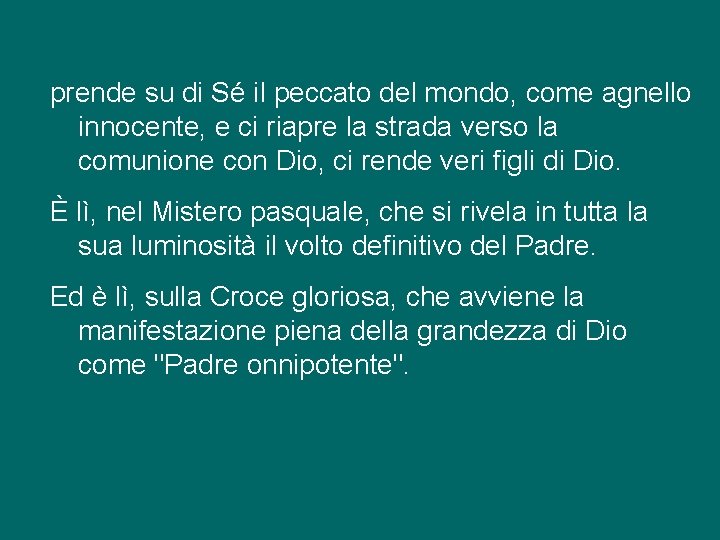 prende su di Sé il peccato del mondo, come agnello innocente, e ci riapre la strada verso la comunione con Dio, ci rende veri figli di Dio.

È lì, nel Mistero pasquale, che si rivela in tutta la sua luminosità il volto definitivo del Padre.

Ed è lì, sulla Croce gloriosa, che avviene la manifestazione piena della grandezza di Dio come "Padre onnipotente".